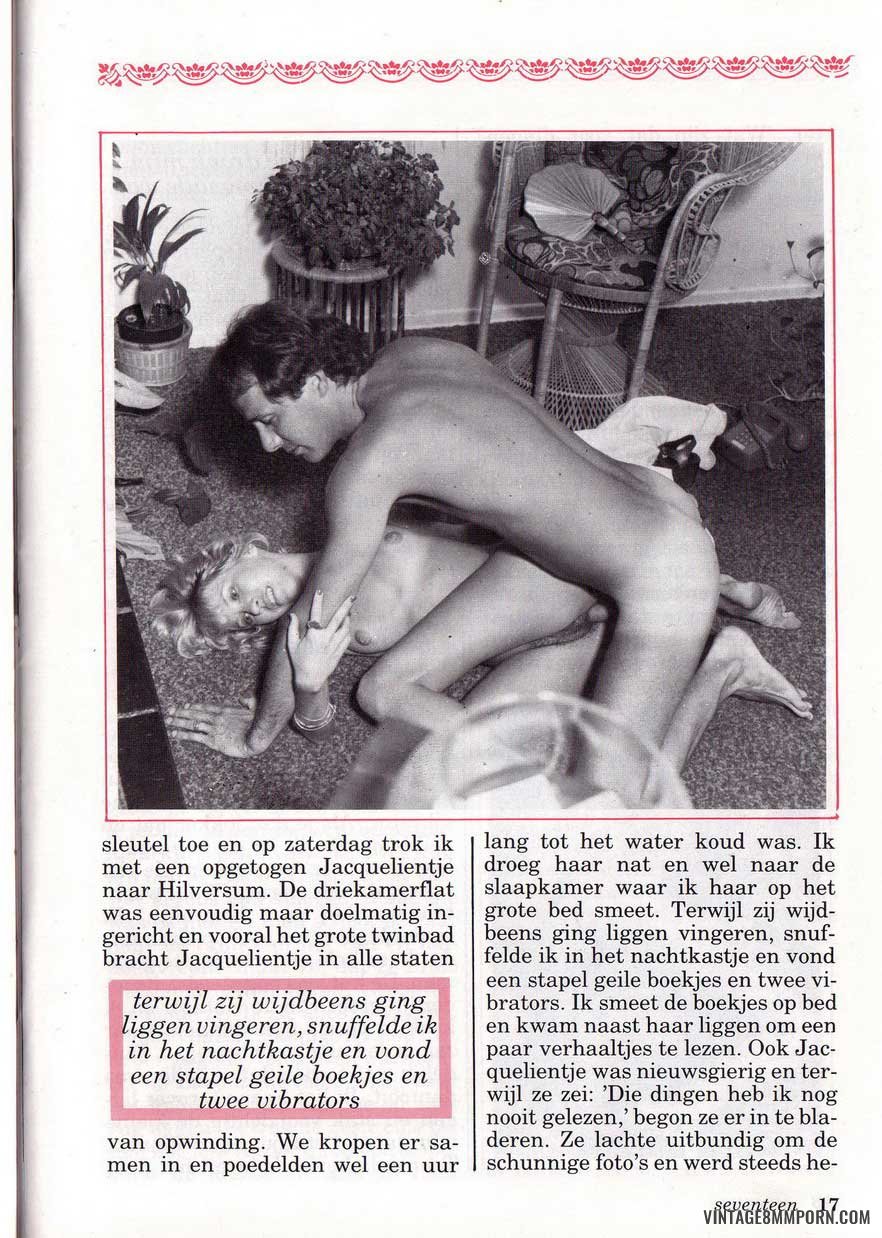 sleutel toe en op zaterdag trok ik met een opgetogen Jacquelientje naar Hilversum. De driekamerflat was eenvoudig maar doelmatig ingericht en vooral het grote twinbad bracht Jacquelientje in alle staten

terwijl zij wijdbeens ging liggen vingeren, snuffelde ik in het nachtkastje en vond een stapel geile boekjes en twee vibrators

van opwinding. We kropen er samen in en poedelden wel een uur

lang tot het water koud was. Ik droeg haar nat en wel naar de slaapkamer waar ik haar op het grote bed smeet. Terwijl zij wijdbeens ging liggen vingeren, snuffelde ik in het nachtkastje en vond een stapel geile boekjes en twee vibrators. Ik smeet de boekjes op bed en kwam naast haar liggen om een paar verhaaltjes te lezen. Ook Jacquelientje was nieuwsgierig en terwijl ze zei: 'Die dingen heb ik nog nooit gelezen,' begon ze er in te bladeren. Ze lachte uitbundig om de schunnige foto's en werd steeds he-

seventeen 17

VINTAGE8MMPORN.COM